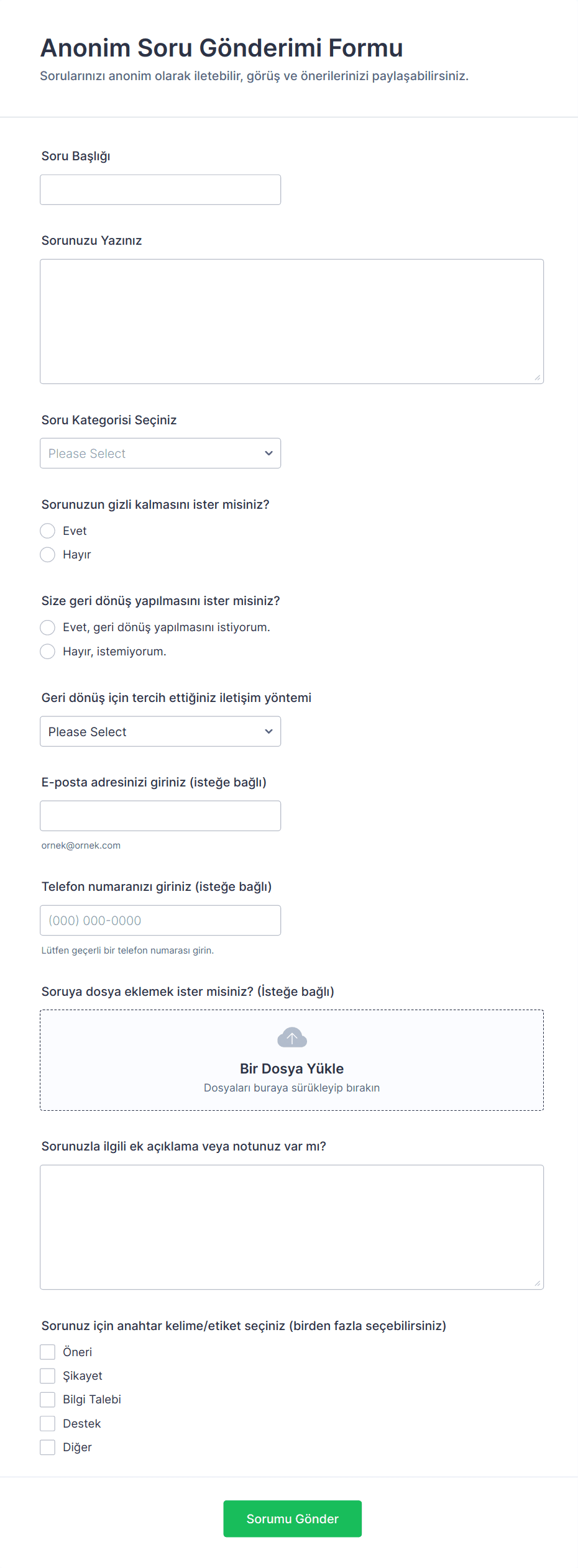 Anonim Soru Gönderimi Formu

Sorularınızı anonim olarak iletebilir, görüş ve önerilerinizi paylaşabilirsiniz.

Soru Başlığı

Sorunuzu Yazınız

Soru Kategorisi Seçiniz

Please Select

Sorunuzun gizli kalmasını ister misiniz?

Evet

Hayır

Size geri dönüş yapılmasını ister misiniz?

Evet, geri dönüş yapılmasını istiyorum.

Hayır, istemiyorum.

Geri dönüş için tercih ettiğiniz iletişim yöntemi

Please Select

E-posta adresinizi giriniz (isteğe bağlı)

ornek@ornek.com

Telefon numaranızı giriniz (isteğe bağlı)

(000) 000-0000

Lütfen geçerli bir telefon numarası girin.

Soruya dosya eklemek ister misiniz? (İsteğe bağlı)

Bir Dosya Yükle

Dosyaları buraya sürükleyip bırakın

Sorunuzla ilgili ek açıklama veya notunuz var mı?

Sorunuz için anahtar kelime/etiket seçiniz (birden fazla seçebilirsiniz)

Öneri

Şikayet

Bilgi Talebi

Destek

Diğer

Sorumu Gönder